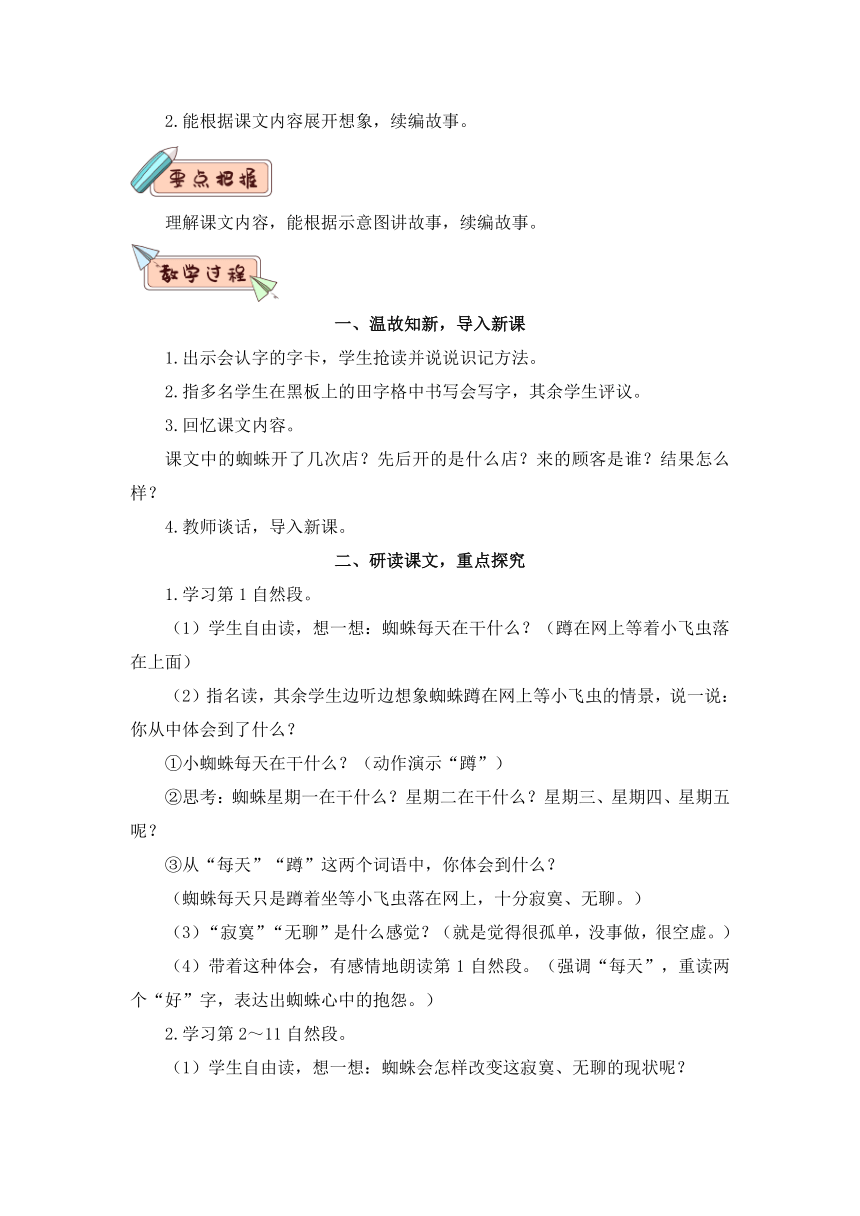 2.能根据课文内容展开想象，续编故事。

要点把握

理解课文内容，能根据示意图讲故事，续编故事。

教学过程

一、温故知新，导入新课

1.出示会认字的字卡，学生抢读并说说识记方法。

2.指多名学生在黑板上的田字格中书写会写字，其余学生评议。

3.回忆课文内容。

课文中的蜘蛛开了几次店？先后开的是什么店？来的顾客是谁？结果怎么样？

4.教师谈话，导入新课。

二、研读课文，重点探究

1.学习第1自然段。

（1）学生自由读，想一想：蜘蛛每天在干什么？（蹲在网上等着小飞虫落在上面）

（2）指名读，其余学生边听边想象蜘蛛蹲在网上等小飞虫的情景，说一说：你从中体会到了什么？

①小蜘蛛每天在干什么？（动作演示“蹲”）

②思考：蜘蛛星期一在干什么？星期二在干什么？星期三、星期四、星期五呢？

③从“每天”“蹲”这两个词语中，你体会到什么？

（蜘蛛每天只是蹲着坐等小飞虫落在网上，十分寂寞、无聊。）

（3）“寂寞”“无聊”是什么感觉？（就是觉得很孤单，没事做，很空虚。）

（4）带着这种体会，有感情地朗读第1自然段。（强调“每天”，重读两个“好”字，表达出蜘蛛心中的抱怨。）

2.学习第2～11自然段。

（1）学生自由读，想一想：蜘蛛会怎样改变这寂寞、无聊的现状呢？